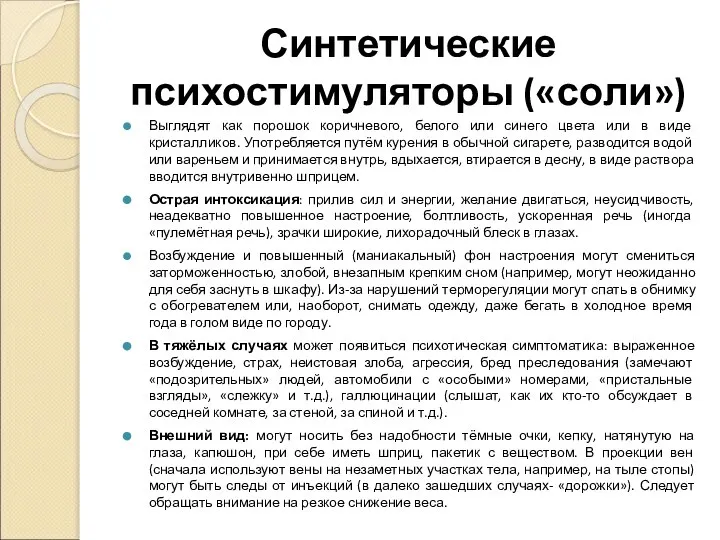 Синтетические психостимуляторы («соли»)

Выглядят как порошок коричневого, белого или синего цвета или в виде кристалликов. Употребляется путём курения в обычной сигарете, разводится водой или вареньем и принимается внутрь, вдыхается, втирается в десну, в виде раствора вводится внутривенно шприцем.

Острая интоксикация: прилив сил и энергии, желание двигаться, неусидчивость, неадекватно повышенное настроение, болтливость, ускоренная речь (иногда «пулемётная речь), зрачки широкие, лихорадочный блеск в глазах.

Возбуждение и повышенный (маниакальный) фон настроения могут смениться заторможенностью, злобой, внезапным крепким сном (например, могут неожиданно для себя заснуть в шкафу). Из-за нарушений терморегуляции могут спать в обнимку с обогревателем или, наоборот, снимать одежду, даже бегать в холодное время года в голом виде по городу.

В тяжёлых случаях может появиться психотическая симптоматика: выраженное возбуждение, страх, неистовая злоба, агрессия, бред преследования (замечают «подозрительных» людей, автомобили с «особыми» номерами, «пристальные взгляды», «слежку» и т.д.), галлюцинации (слышат, как их кто-то обсуждает в соседней комнате, за стеной, за спиной и т.д.).

Внешний вид: могут носить без надобности тёмные очки, кепку, натянутую на глаза, капюшон, при себе иметь шприц, пакетик с веществом. В проекции вен (сначала используют вены на незаметных участках тела, например, на тыле стопы) могут быть следы от инъекций (в далеко зашедших случаях- «дорожки»). Следует обращать внимание на резкое снижение веса.